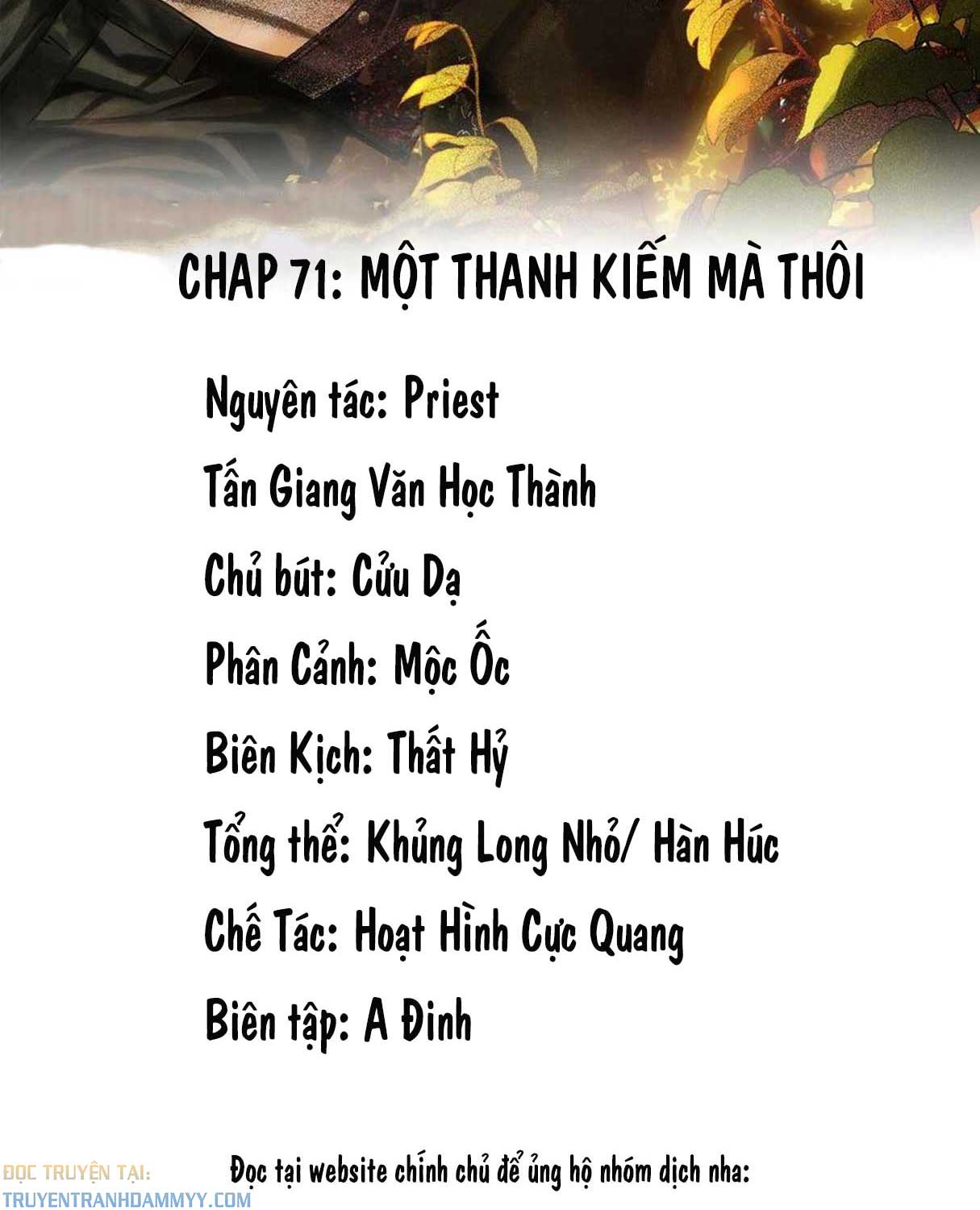 CHAP 71: MỘT THANH KIẾM MÀ THÔI

Nguyên tác: Priest

Tấn Giang Văn Học Thành

Chủ bút: Cửu Dạ

Phân Cảnh: Mộc Ốc

Biên Kịch: Thất Hỷ

Tổng thể: Khủng Long Nhỏ/ Hàn Húc

Chế Tác: Hoạt Hình Cực Quang

Biên tập: A Đinh

Đọc tại website chính chủ để ủng hộ nhóm dịch nha:

ĐỌC TRUYỆN TẠI:
TRUYENTRANHDAMMYY.COM